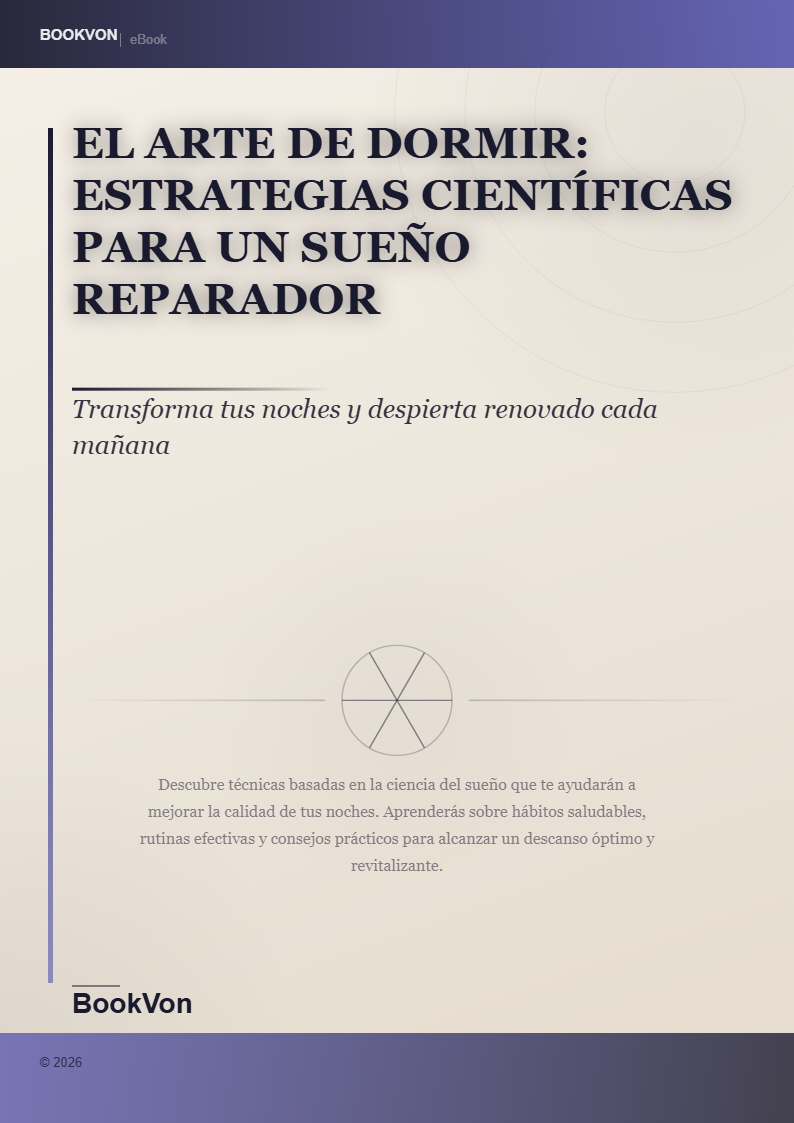 BOOKVON | eBook

EL ARTE DE DORMIR: ESTRATEGIAS CIENTÍFICAS PARA UN SUEÑO REPARADOR

Transforma tus noches y despierta renovado cada mañana

Descubre técnicas basadas en la ciencia del sueño que te ayudarán a mejorar la calidad de tus noches. Aprenderás sobre hábitos saludables, rutinas efectivas y consejos prácticos para alcanzar un descanso óptimo y revitalizante.

BookVon

© 2026